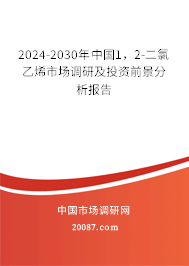 2024-2030年中国1，2-二氯乙烯市场调研及投资前景分析报告

中国市场调研网

20087.com